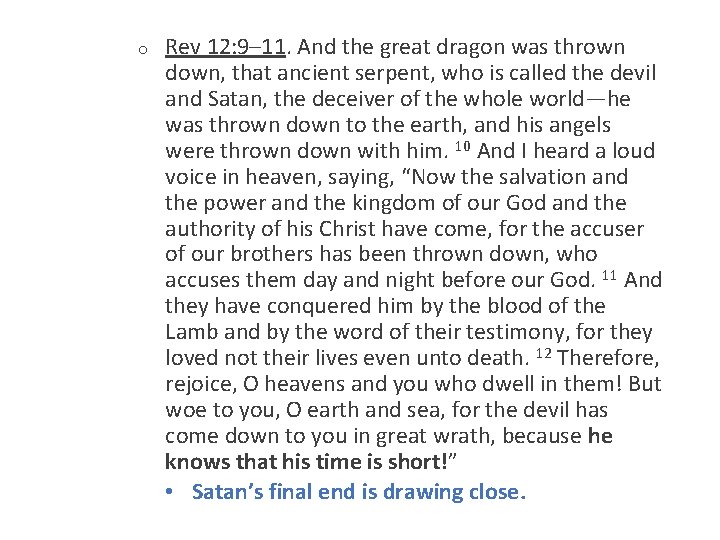 o Rev 12:9–11. And the great dragon was thrown down, that ancient serpent, who is called the devil and Satan, the deceiver of the whole world—he was thrown down to the earth, and his angels were thrown down with him. $^{10}$ And I heard a loud voice in heaven, saying, "Now the salvation and the power and the kingdom of our God and the authority of his Christ have come, for the accuser of our brothers has been thrown down, who accuses them day and night before our God. $^{11}$ And they have conquered him by the blood of the Lamb and by the word of their testimony, for they loved not their lives even unto death. $^{12}$ Therefore, rejoice, O heavens and you who dwell in them! But woe to you, O earth and sea, for the devil has come down to you in great wrath, because he knows that his time is short!"

• Satan's final end is drawing close.